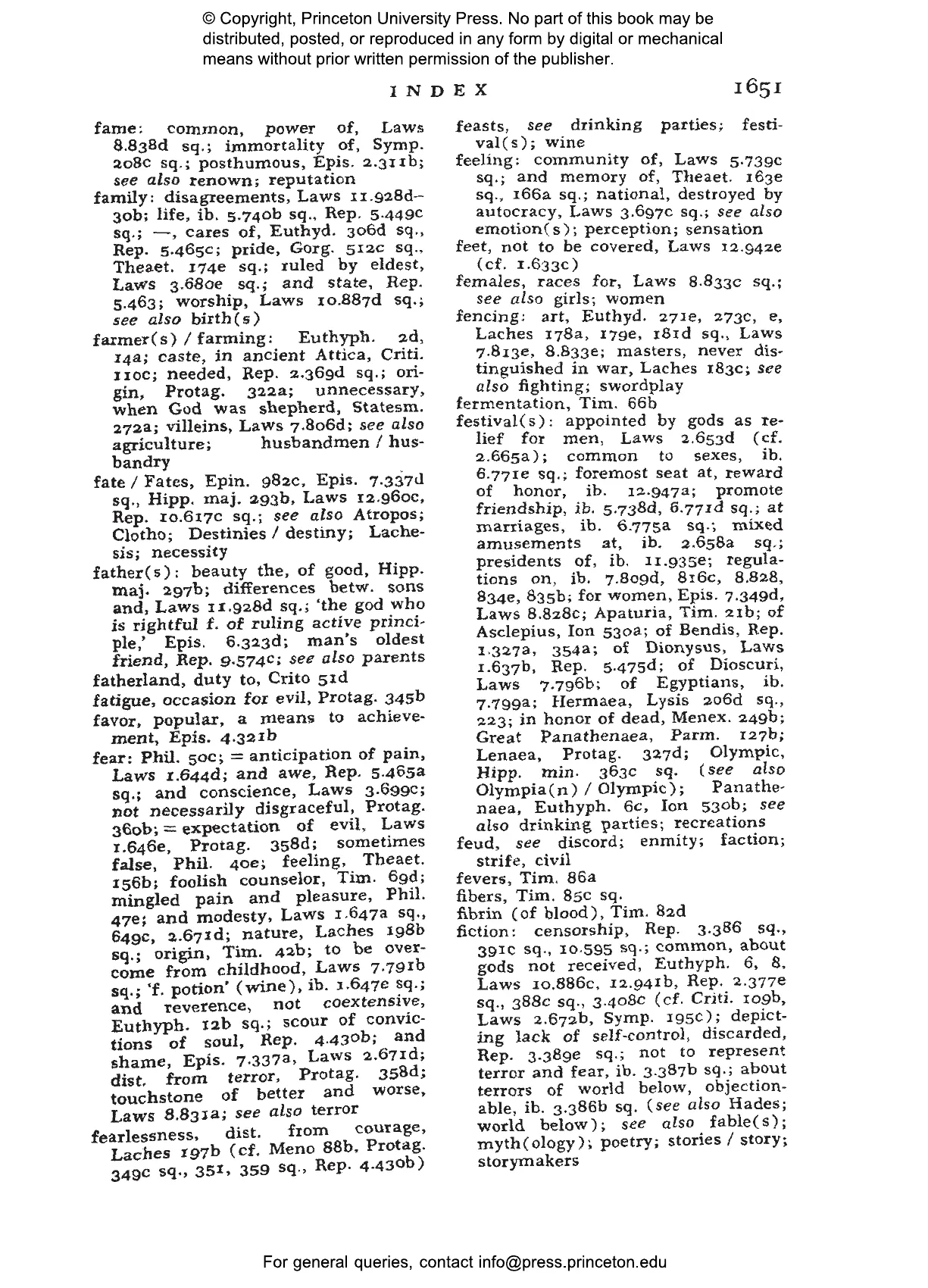 © Copyright, Princeton University Press. No part of this book may be distributed, posted, or reproduced in any form by digital or mechanical means without prior written permission of the publisher.

INDEX 1651

fame: common, power of, Laws 8.838d sq.; immortality of, Symp. 208c sq.; posthumous, Epis. 2.311b; see also renown; reputation

family: disagreements, Laws 11.928d–30b; life, ib. 5.740b sq., Rep. 5.449c sq.; —, cares of, Euthyd. 306d sq., Rep. 5.465c; pride, Gorg. 512c sq., Theaet. 174e sq.; ruled by eldest, Laws 3.680e sq.; and state, Rep. 5.463; worship, Laws 10.887d sq.; see also birth(s)

farmer(s) / farming: Euthyph. 2d, 14a; caste, in ancient Attica, Criti. 110c; needed, Rep. 2.369d sq.; origin, Protag. 322a; unnecessary, when God was shepherd, Statesm. 272a; villeins, Laws 7.806d; see also agriculture; husbandmen / husbandry

fate / Fates, Epin. 982c, Epis. 7.337d sq., Hipp. maj. 293b, Laws 12.960c, Rep. 10.617c sq.; see also Atropos; Clotho; Destinies / destiny; Lachesis; necessity

father(s): beauty the, of good, Hipp. maj. 297b; differences betw. sons and, Laws 11.928d sq.; 'the god who is rightful f. of ruling active principle,' Epis. 6.323d; man's oldest friend, Rep. 9.574c; see also parents

fatherland, duty to, Crito 51d

fatigue, occasion for evil, Protag. 345b

favor, popular, a means to achievement, Epis. 4.321b

fear: Phil. 50c; = anticipation of pain, Laws 1.644d; and awe, Rep. 5.465a sq.; and conscience, Laws 3.699c; not necessarily disgraceful, Protag. 360b; = expectation of evil, Laws 1.646e, Protag. 358d; sometimes false, Phil. 40e; feeling, Theaet. 156b; foolish counselor, Tim. 69d; mingled pain and pleasure, Phil. 47e; and modesty, Laws 1.647a sq., 649c, 2.671d; nature, Laches 198b sq.; origin, Tim. 42b; to be overcome from childhood, Laws 7.791b sq.; 'f. potion' (wine), ib. 1.647e sq.; and reverence, not coextensive, Euthyph. 12b sq.; scour of convictions of soul, Rep. 4.430b; and shame, Epis. 7.337a, Laws 2.671d; dist. from terror, Protag. 358d; touchstone of better and worse, Laws 8.831a; see also terror

fearlessness, dist. from courage, Laches 197b (cf. Meno 88b, Protag. 349c sq., 351, 359 sq., Rep. 4.430b)

feasts, see drinking parties; festival(s); wine

feeling: community of, Laws 5.739c sq.; and memory of, Theaet. 163e sq., 166a sq.; national, destroyed by autocracy, Laws 3.697c sq.; see also emotion(s); perception; sensation

feet, not to be covered, Laws 12.942e (cf. 1.633c)

females, races for, Laws 8.833c sq.; see also girls; women

fencing: art, Euthyd. 271e, 273c, e, Laches 178a, 179e, 181d sq., Laws 7.813e, 8.833e; masters, never distinguished in war, Laches 183c; see also fighting; swordplay

fermentation, Tim. 66b

festival(s): appointed by gods as relief for men, Laws 2.653d (cf. 2.665a); common to sexes, ib. 6.771e sq.; foremost seat at, reward of honor, ib. 12.947a; promote friendship, ib. 5.738d, 6.771d sq.; at marriages, ib. 6.775a sq.; mixed amusements at, ib. 2.658a sq.; presidents of, ib. 11.935e; regulations on, ib. 7.809d, 816c, 8.828, 834e, 835b; for women, Epis. 7.349d, Laws 8.828c; Apaturia, Tim. 21b; of Asclepius, Ion 530a; of Bendis, Rep. 1.327a, 354a; of Dionysus, Laws 1.637b, Rep. 5.475d; of Dioscuri, Laws 7.796b; of Egyptians, ib. 7.799a; Hermaea, Lysis 206d sq., 223; in honor of dead, Menex. 249b; Great Panathenaea, Parm. 127b; Lenaea, Protag. 327d; Olympic, Hipp. min. 363c sq. (see also Olympia(n) / Olympic); Panathenaea, Euthyph. 6c, Ion 530b; see also drinking parties; recreations

feud, see discord; enmity; faction; strife, civil

fevers, Tim. 86a

fibers, Tim. 85c sq.

fibrin (of blood), Tim. 82d

fiction: censorship, Rep. 3.386 sq., 391c sq., 10.595 sq.; common, about gods not received, Euthyph. 6, 8, Laws 10.886c, 12.941b, Rep. 2.377e sq., 388c sq., 3.408c (cf. Criti. 109b, Laws 2.672b, Symp. 195c); depicting lack of self-control, discarded, Rep. 3.389e sq.; not to represent terror and fear, ib. 3.387b sq.; about terrors of world below, objectionable, ib. 3.386b sq. (see also Hades; world below); see also fable(s); myth(ology); poetry; stories / story; storymakers

For general queries, contact info@press.princeton.edu